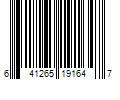 6 41265 19164 7